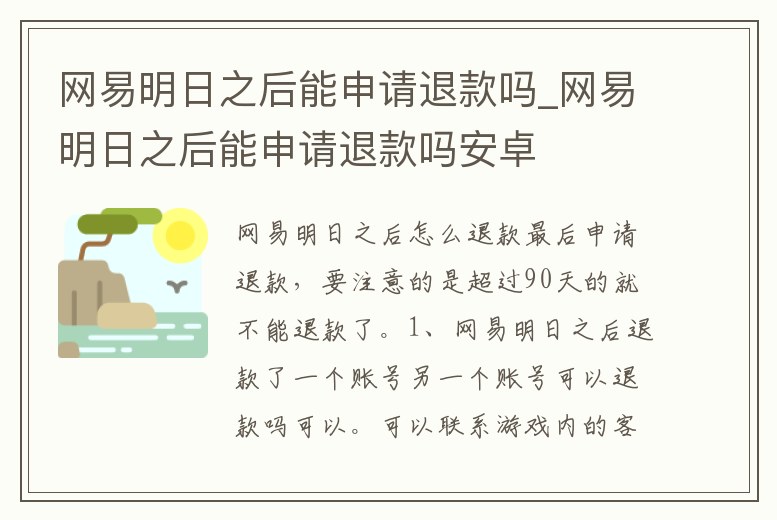 网易明日之后能申请退款吗_网易明日之后能申请退款吗安卓

网易明日之后怎么退款最后申请退款，要注意的是超过90天的就不能退款了。1、网易明日之后退款了一个账号另一个账号可以退款吗可以。可以联系游戏内的客